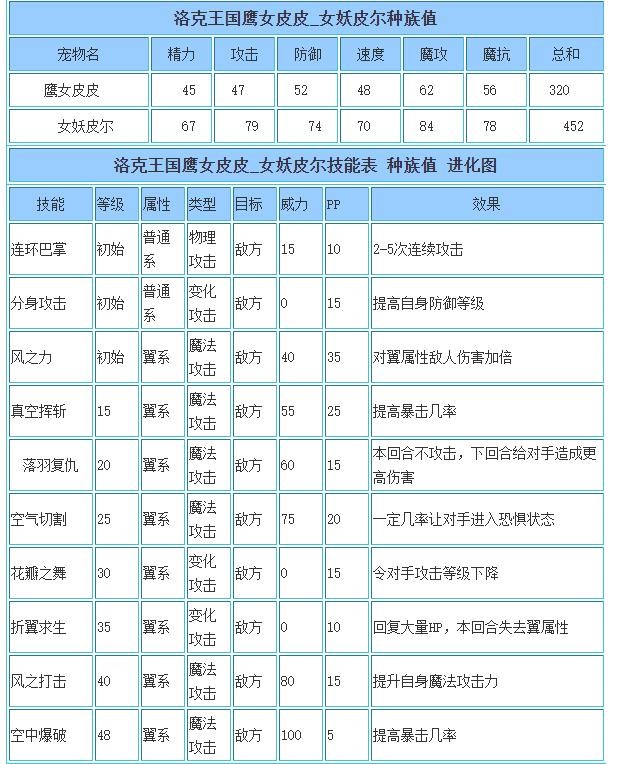 洛克王国鹰女皮皮_女妖皮尔种族值

| 宠物名 | 精力 | 攻击 | 防御 | 速度 | 魔攻 | 魔抗 | 总和 |
|---|---|---|---|---|---|---|---|
| 鹰女皮皮 | 45 | 47 | 52 | 48 | 62 | 56 | 320 |
| 女妖皮尔 | 67 | 79 | 74 | 70 | 84 | 78 | 452 |

洛克王国鹰女皮皮_女妖皮尔技能表 种族值 进化图

| 技能 | 等级 | 属性 | 类型 | 目标 | 威力 | PP | 效果 |
|---|---|---|---|---|---|---|---|
| 连环巴掌 | 初始 | 普通系 | 物理攻击 | 敌方 | 15 | 10 | 2-5次连续攻击 |
| 分身攻击 | 初始 | 普通系 | 变化攻击 | 敌方 | 0 | 15 | 提高自身防御等级 |
| 风之力 | 初始 | 翼系 | 魔法攻击 | 敌方 | 40 | 35 | 对翼属性敌人伤害加倍 |
| 真空挥斩 | 15 | 翼系 | 魔法攻击 | 敌方 | 55 | 25 | 提高暴击几率 |
| 落羽复仇 | 20 | 翼系 | 魔法攻击 | 敌方 | 60 | 15 | 本回合不攻击，下回合给对手造成更高伤害 |
| 空气切割 | 25 | 翼系 | 魔法攻击 | 敌方 | 75 | 20 | 一定几率让对手进入恐惧状态 |
| 花瓣之舞 | 30 | 翼系 | 变化攻击 | 敌方 | 0 | 15 | 令对手攻击等级下降 |
| 折翼求生 | 35 | 翼系 | 变化攻击 | 敌方 | 0 | 10 | 回复大量HP，本回合失去翼属性 |
| 风之打击 | 40 | 翼系 | 魔法攻击 | 敌方 | 80 | 15 | 提升自身魔法攻击力 |
| 空中爆破 | 48 | 翼系 | 魔法攻击 | 敌方 | 100 | 5 | 提高暴击几率 |